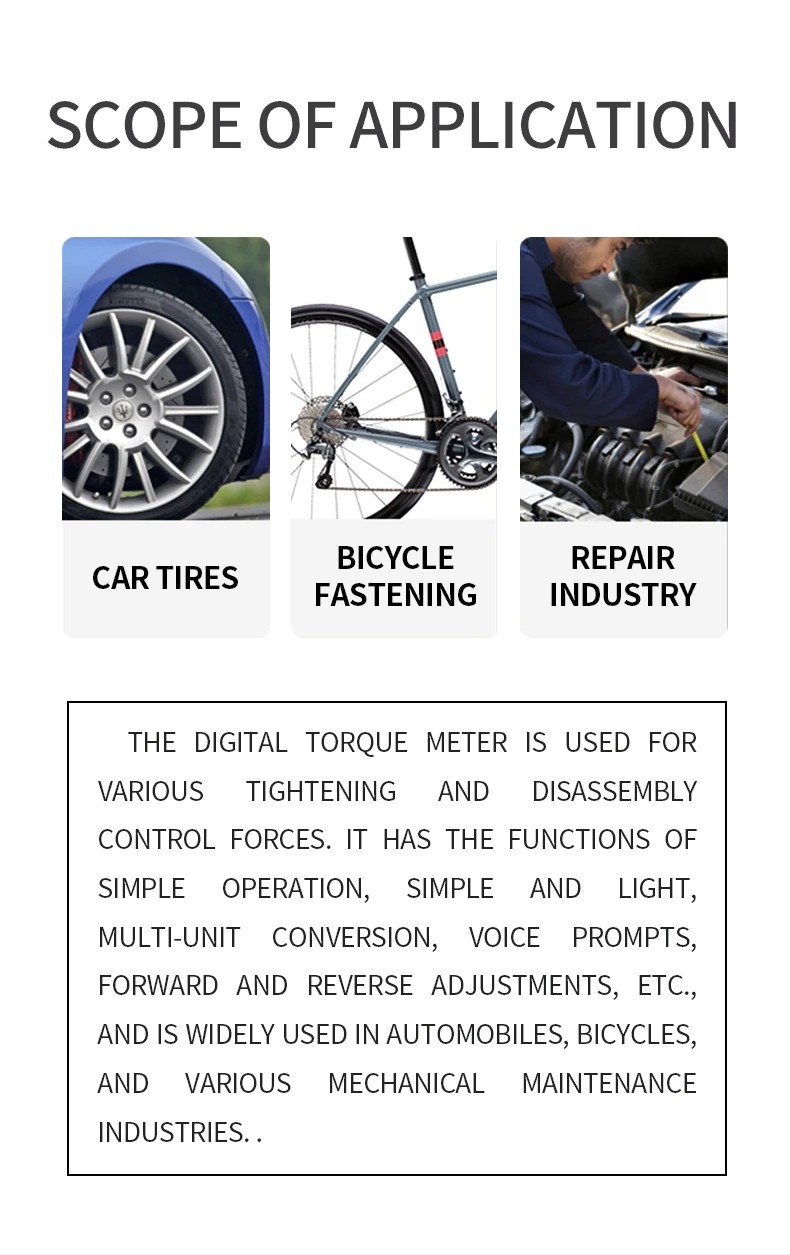 SCOPE OF APPLICATION

CAR TIRES

BICYCLE FASTENING

REPAIR INDUSTRY

THE DIGITAL TORQUE METER IS USED FOR VARIOUS TIGHTENING AND DISASSEMBLY CONTROL FORCES. IT HAS THE FUNCTIONS OF SIMPLE OPERATION, SIMPLE AND LIGHT, MULTI-UNIT CONVERSION, VOICE PROMPTS, FORWARD AND REVERSE ADJUSTMENTS, ETC., AND IS WIDELY USED IN AUTOMOBILES, BICYCLES, AND VARIOUS MECHANICAL MAINTENANCE INDUSTRIES. .